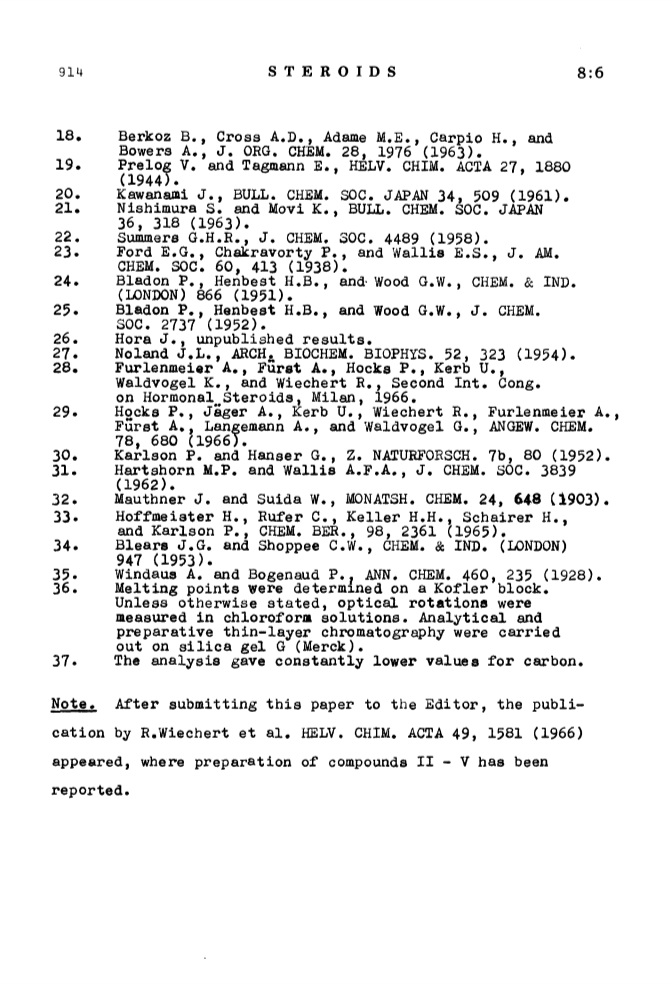 914 STEROIDS 8:6

18. Berkoz B., Cross A.D., Adame M.E., Carpio H., and Bowers A., J. ORG. CHEM. 28, 1976 (1963).
19. Prelog V. and Tagmann E., HELV. CHIM. ACTA 27, 1880 (1944).
20. Kawanami J., BULL. CHEM. SOC. JAPAN 34, 509 (1961).
21. Nishimura S. and Movi K., BULL. CHEM. SOC. JAPAN 36, 318 (1963).
22. Summers G.H.R., J. CHEM. SOC. 4489 (1958).
23. Ford E.G., Chakravorty P., and Wallis E.S., J. AM. CHEM. SOC. 60, 413 (1938).
24. Bladon P., Henbest H.B., and Wood G.W., CHEM. & IND. (LONDON) 866 (1951).
25. Bladon P., Henbest H.B., and Wood G.W., J. CHEM. SOC. 2737 (1952).
26. Hora J., unpublished results.
27. Noland J.L., ARCH. BIOCHEM. BIOPHYS. 52, 323 (1954).
28. Furlenmeier A., Fürst A., Hocks P., Kerb U., Waldvogel K., and Wiechert R., Second Int. Cong. on Hormonal Steroids, Milan, 1966.
29. Hocks P., Jäger A., Kerb U., Wiechert R., Furlenmeier A., Fürst A., Langemann A., and Waldvogel G., ANGEW. CHEM. 78, 680 (1966).
30. Karlson P. and Hanser G., Z. NATURFORSCH. 7b, 80 (1952).
31. Hartshorn M.P. and Wallis A.F.A., J. CHEM. SOC. 3839 (1962).
32. Mauthner J. and Suida W., MONATSH. CHEM. 24, 648 (1903).
33. Hoffmeister H., Rufer C., Keller H.H., Schairer H., and Karlson P., CHEM. BER., 98, 2361 (1965).
34. Blears J.G. and Shoppee C.W., CHEM. & IND. (LONDON) 947 (1953).
35. Windaus A. and Bogenaud P., ANN. CHEM. 460, 235 (1928).
36. Melting points were determined on a Kofler block. Unless otherwise stated, optical rotations were measured in chloroform solutions. Analytical and preparative thin-layer chromatography were carried out on silica gel G (Merck).
37. The analysis gave constantly lower values for carbon.

Note. After submitting this paper to the Editor, the publication by R.Wiechert et al. HELV. CHIM. ACTA 49, 1581 (1966) appeared, where preparation of compounds II - V has been reported.